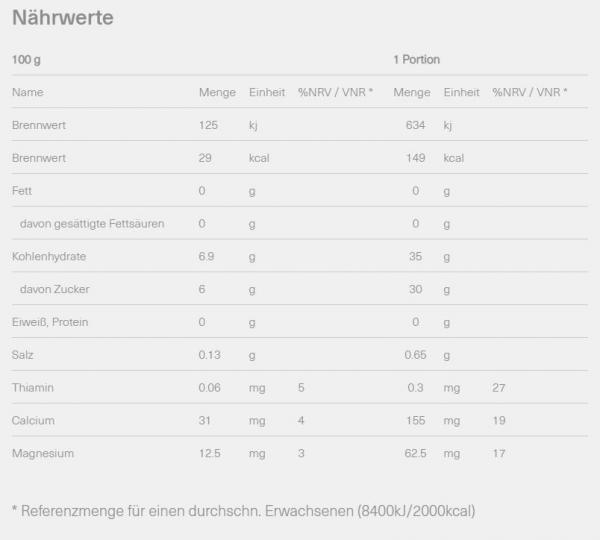 Nährwerte

| 100 g | | | | 1 Portion | | |
|---|---|---|---|---|---|---|
| Name | Menge | Einheit | %NRV / VNR * | Menge | Einheit | %NRV / VNR * |
| Brennwert | 125 | kj | | 634 | kj | |
| Brennwert | 29 | kcal | | 149 | kcal | |
| Fett | 0 | g | | 0 | g | |
| davon gesättigte Fettsäuren | 0 | g | | 0 | g | |
| Kohlenhydrate | 6.9 | g | | 35 | g | |
| davon Zucker | 6 | g | | 30 | g | |
| Eiweiß, Protein | 0 | g | | 0 | g | |
| Salz | 0.13 | g | | 0.65 | g | |
| Thiamin | 0.06 | mg | 5 | 0.3 | mg | 27 |
| Calcium | 31 | mg | 4 | 155 | mg | 19 |
| Magnesium | 12.5 | mg | 3 | 62.5 | mg | 17 |

* Referenzmenge für einen durchschn. Erwachsenen (8400kJ/2000kcal)